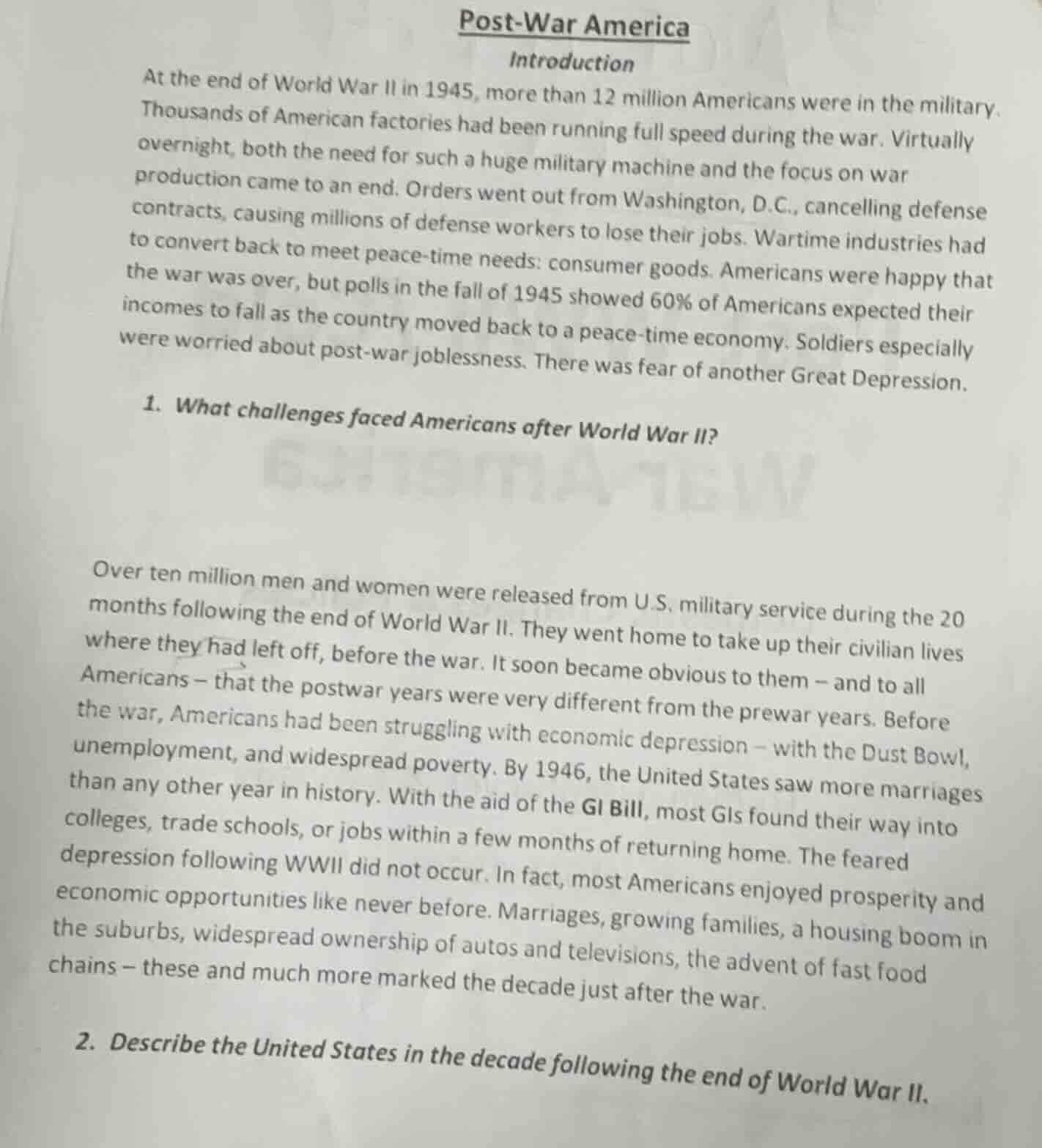 Post-War America

Introduction

At the end of World War II in 1945, more than 12 million Americans were in the military. Thousands of American factories had been running full speed during the war. Virtually overnight, both the need for such a huge military machine and the focus on war production came to an end. Orders went out from Washington, D.C., cancelling defense contracts, causing millions of defense workers to lose their jobs. Wartime industries had to convert back to meet peace-time needs: consumer goods. Americans were happy that the war was over, but polls in the fall of 1945 showed 60% of Americans expected their incomes to fall as the country moved back to a peace-time economy. Soldiers especially were worried about post-war joblessness. There was fear of another Great Depression.

1. What challenges faced Americans after World War II?

Over ten million men and women were released from U.S. military service during the 20 months following the end of World War II. They went home to take up their civilian lives where they had left off, before the war. It soon became obvious to them – and to all Americans – that the postwar years were very different from the prewar years. Before the war, Americans had been struggling with economic depression – with the Dust Bowl, unemployment, and widespread poverty. By 1946, the United States saw more marriages than any other year in history. With the aid of the GI Bill, most GIs found their way into colleges, trade schools, or jobs within a few months of returning home. The feared depression following WWII did not occur. In fact, most Americans enjoyed prosperity and economic opportunities like never before. Marriages, growing families, a housing boom in the suburbs, widespread ownership of autos and televisions, the advent of fast food chains – these and much more marked the decade just after the war.

2. Describe the United States in the decade following the end of World War II.